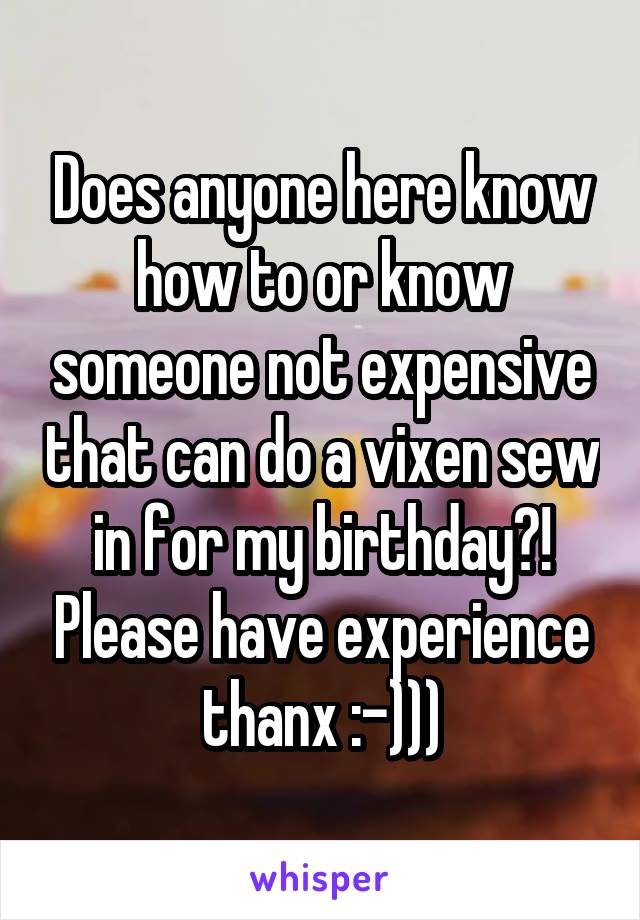 Does anyone here know how to or know someone not expensive that can do a vixen sew in for my birthday?! Please have experience thanx :-)))

whisper